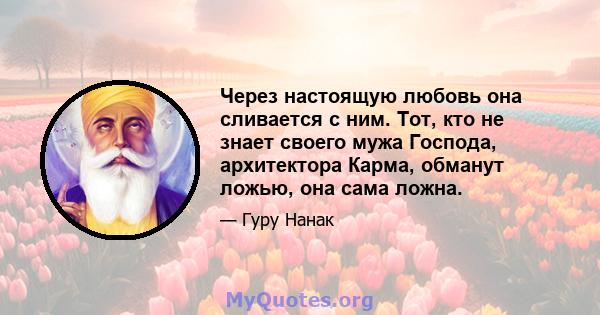 Через настоящую любовь она сливается с ним. Тот, кто не знает своего мужа Господа, архитектора Карма, обманут ложью, она сама ложна.

— Гуру Нанак

MyQuotes.org